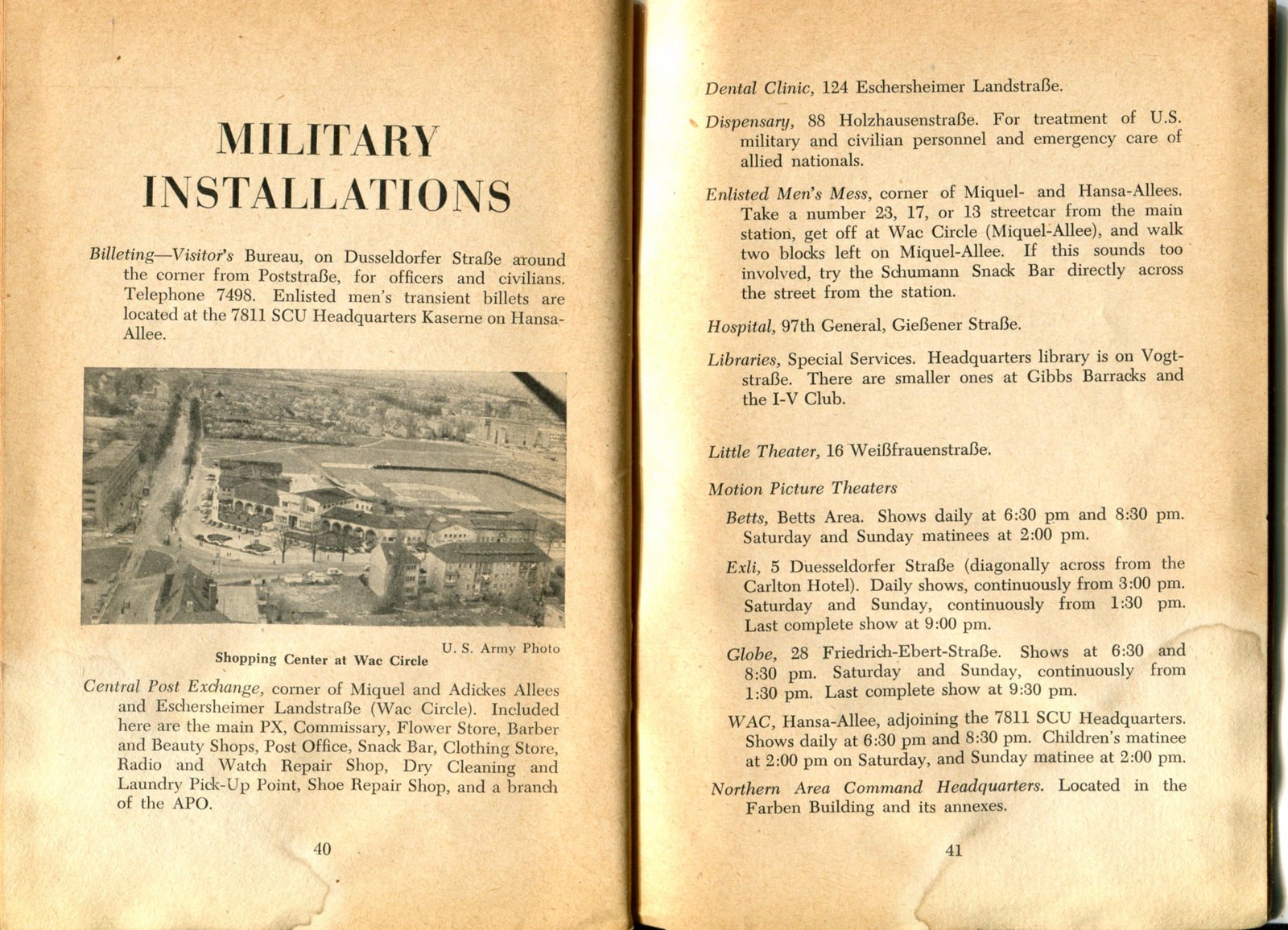 MILITARY INSTALLATIONS

Billeting—Visitor's Bureau, on Dusseldorfer Straße around the corner from Poststraße, for officers and civilians. Telephone 7498. Enlisted men's transient billets are located at the 7811 SCU Headquarters Kaserne on Hansa-Allee.

U. S. Army Photo
Shopping Center at Wac Circle

Central Post Exchange, corner of Miquel and Adickes Allees and Eschersheimer Landstraße (Wac Circle). Included here are the main PX, Commissary, Flower Store, Barber and Beauty Shops, Post Office, Snack Bar, Clothing Store, Radio and Watch Repair Shop, Dry Cleaning and Laundry Pick-Up Point, Shoe Repair Shop, and a branch of the APO.

40

Dental Clinic, 124 Eschersheimer Landstraße.

Dispensary, 88 Holzhausenstraße. For treatment of U.S. military and civilian personnel and emergency care of allied nationals.

Enlisted Men's Mess, corner of Miquel- and Hansa-Allees. Take a number 23, 17, or 13 streetcar from the main station, get off at Wac Circle (Miquel-Allee), and walk two blocks left on Miquel-Allee. If this sounds too involved, try the Schumann Snack Bar directly across the street from the station.

Hospital, 97th General, Gießener Straße.

Libraries, Special Services. Headquarters library is on Vogtstraße. There are smaller ones at Gibbs Barracks and the I-V Club.

Little Theater, 16 Weißfrauenstraße.

Motion Picture Theaters

Betts, Betts Area. Shows daily at 6:30 pm and 8:30 pm. Saturday and Sunday matinees at 2:00 pm.

Exli, 5 Duesseldorfer Straße (diagonally across from the Carlton Hotel). Daily shows, continuously from 3:00 pm. Saturday and Sunday, continuously from 1:30 pm. Last complete show at 9:00 pm.

Globe, 28 Friedrich-Ebert-Straße. Shows at 6:30 and 8:30 pm. Saturday and Sunday, continuously from 1:30 pm. Last complete show at 9:30 pm.

WAC, Hansa-Allee, adjoining the 7811 SCU Headquarters. Shows daily at 6:30 pm and 8:30 pm. Children's matinee at 2:00 pm on Saturday, and Sunday matinee at 2:00 pm.

Northern Area Command Headquarters. Located in the Farben Building and its annexes.

41